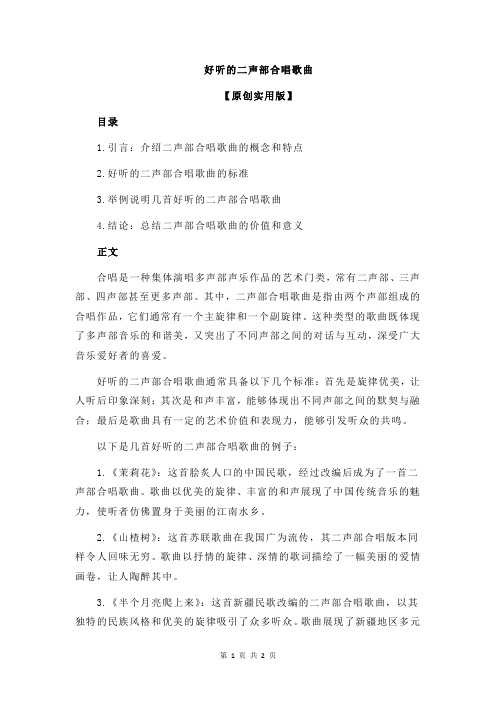 好听的二声部合唱歌曲

【原创实用版】

目录

1.引言：介绍二声部合唱歌曲的概念和特点

2.好听的二声部合唱歌曲的标准

3.举例说明几首好听的二声部合唱歌曲

4.结论：总结二声部合唱歌曲的价值和意义

正文

合唱是一种集体演唱多声部声乐作品的艺术门类，常有二声部、三声部、四声部甚至更多声部。其中，二声部合唱歌曲是指由两个声部组成的合唱作品，它们通常有一个主旋律和一个副旋律。这种类型的歌曲既体现了多声部音乐的和谐美，又突出了不同声部之间的对话与互动，深受广大音乐爱好者的喜爱。

好听的二声部合唱歌曲通常具备以下几个标准：首先是旋律优美，让人听后印象深刻；其次是和声丰富，能够体现出不同声部之间的默契与融合；最后是歌曲具有一定的艺术价值和表现力，能够引发听众的共鸣。

以下是几首好听的二声部合唱歌曲的例子：

1.《茉莉花》：这首脍炙人口的中国民歌，经过改编后成为了一首二声部合唱歌曲。歌曲以优美的旋律、丰富的和声展现了中国传统音乐的魅力，使听者仿佛置身于美丽的江南水乡。

2.《山楂树》：这首苏联歌曲在我国广为流传，其二声部合唱版本同样令人回味无穷。歌曲以抒情的旋律、深情的歌词描绘了一幅美丽的爱情画卷，让人陶醉其中。

3.《半个月亮爬上来》：这首新疆民歌改编的二声部合唱歌曲，以其独特的民族风格和优美的旋律吸引了众多听众。歌曲展现了新疆地区多元

第 1 页 共 2 页